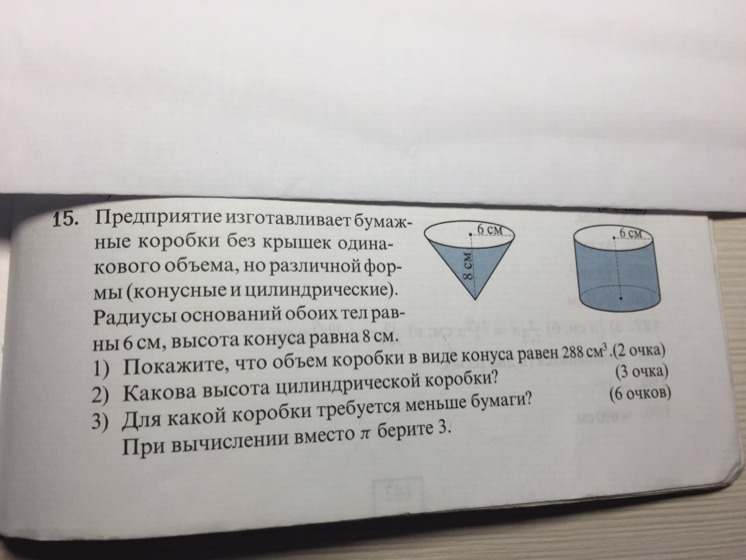 15. Предприятие изготавливает бумажные коробки без крышек одинакового объема, но различной формы (конусные и цилиндрические). Радиусы оснований обоих тел равны 6 см, высота конуса равна 8 см.

6 см
8 см
6 см

1) Покажите, что объем коробки в виде конуса равен 288 $см^3$.(2 очка)
2) Какова высота цилиндрической коробки? (3 очка)
3) Для какой коробки требуется меньше бумаги? (6 очков)
При вычислении вместо $\pi$ берите 3.